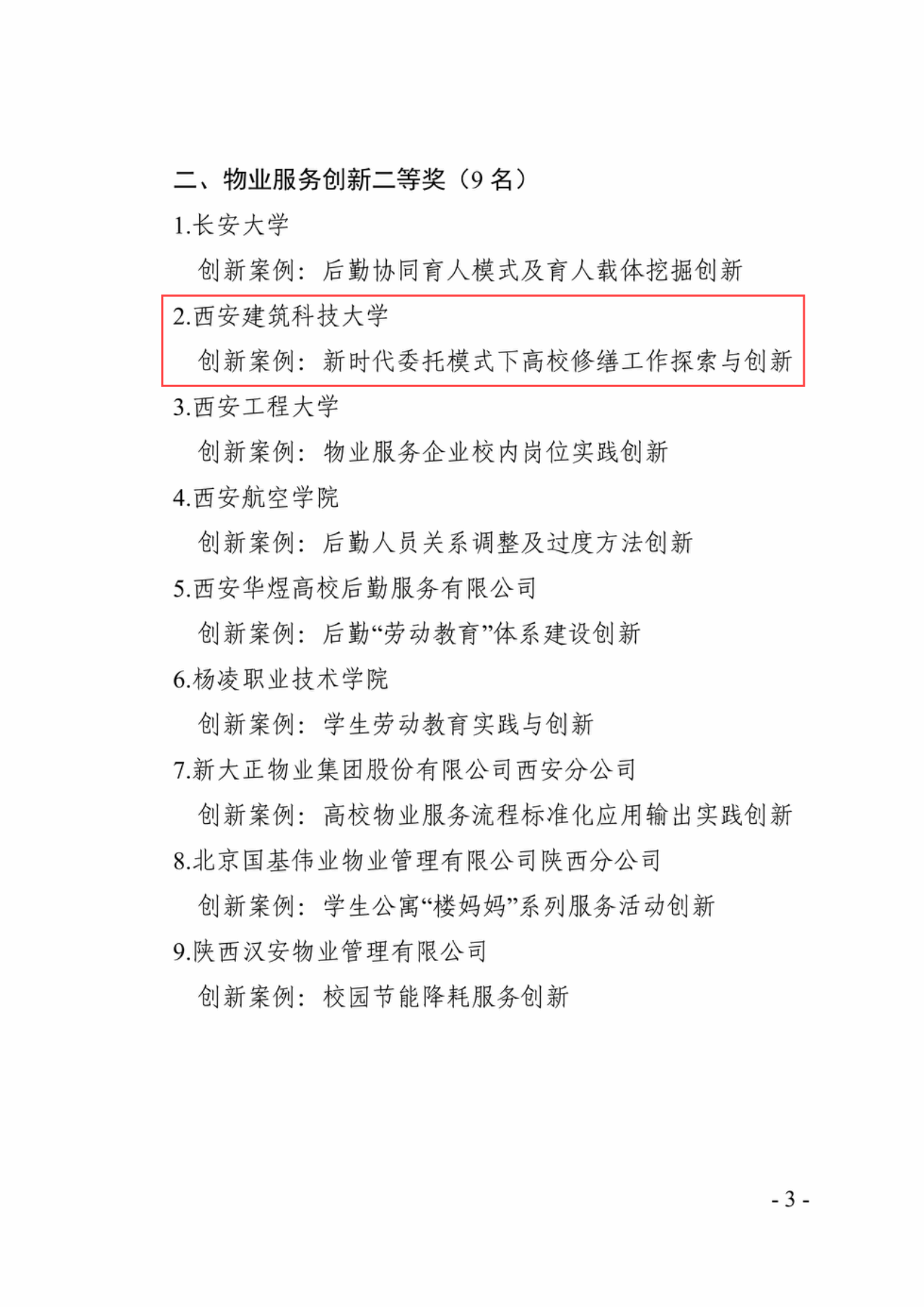 二、物业服务创新二等奖（9 名）

1.长安大学

创新案例：后勤协同育人模式及育人载体挖掘创新

2.西安建筑科技大学

创新案例：新时代委托模式下高校修缮工作探索与创新

3.西安工程大学

创新案例：物业服务企业校内岗位实践创新

4.西安航空学院

创新案例：后勤人员关系调整及过度方法创新

5.西安华煜高校后勤服务有限公司

创新案例：后勤“劳动教育”体系建设创新

6.杨凌职业技术学院

创新案例：学生劳动教育实践与创新

7.新大正物业集团股份有限公司西安分公司

创新案例：高校物业服务流程标准化应用输出实践创新

8.北京国基伟业物业管理有限公司陕西分公司

创新案例：学生公寓“楼妈妈”系列服务活动创新

9.陕西汉安物业管理有限公司

创新案例：校园节能降耗服务创新

- 3 -